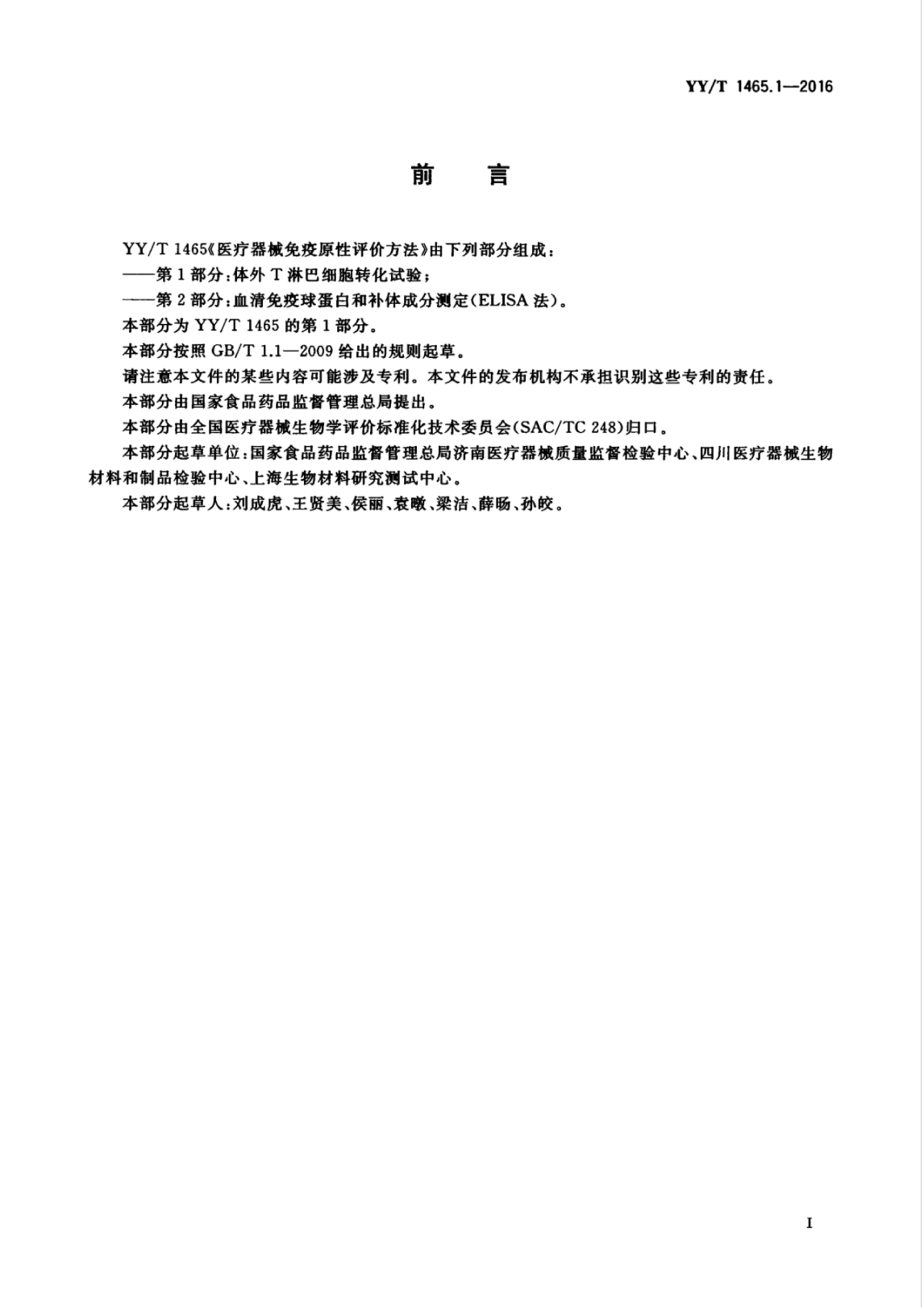 YY/T 1465.1—2016

前　言

YY/T 1465《医疗器械免疫原性评价方法》由下列部分组成：
——第1部分：体外T淋巴细胞转化试验；
——第2部分：血清免疫球蛋白和补体成分测定(ELISA法)。

本部分为YY/T 1465的第1部分。

本部分按照GB/T 1.1—2009给出的规则起草。

请注意本文件的某些内容可能涉及专利。本文件的发布机构不承担识别这些专利的责任。

本部分由国家食品药品监督管理总局提出。

本部分由全国医疗器械生物学评价标准化技术委员会(SAC/TC 248)归口。

本部分起草单位：国家食品药品监督管理总局济南医疗器械质量监督检验中心、四川医疗器械生物材料和制品检验中心、上海生物材料研究测试中心。

本部分起草人：刘成虎、王贤美、侯丽、袁暾、梁洁、薛旸、孙皎。

I